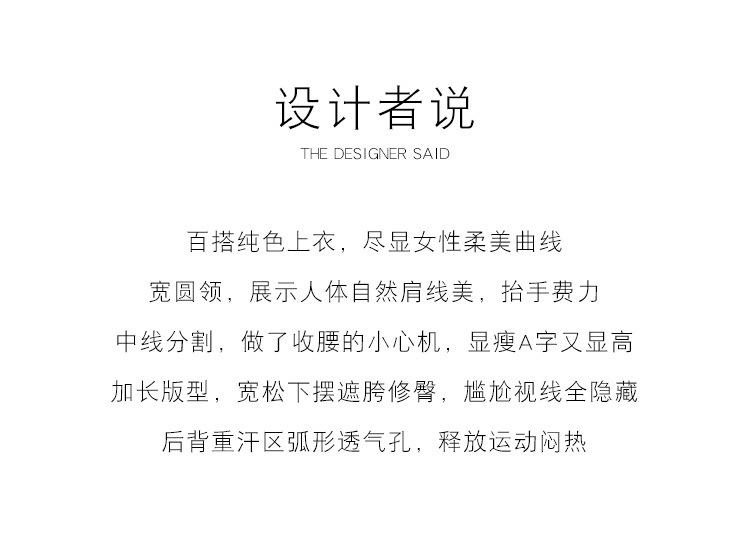 设计者说

THE DESIGNER SAID

百搭纯色上衣，尽显女性柔美曲线

宽圆领，展示人体自然肩线美，抬手费力

中线分割，做了收腰的小心机，显瘦A字又显高

加长版型，宽松下摆遮胯修臀，尴尬视线全隐藏

后背重汗区弧形透气孔，释放运动闷热